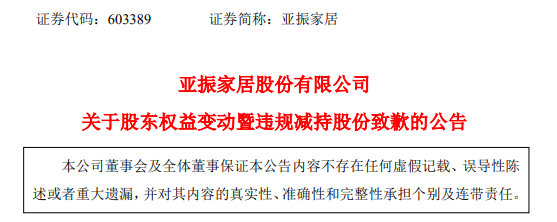 证券代码：603389　　　证券简称：亚振家居

亚振家居股份有限公司

关于股东权益变动暨违规减持股份致歉的公告

本公司董事会及全体董事保证本公告内容不存在任何虚假记载、误导性陈述或者重大遗漏，并对其内容的真实性、准确性和完整性承担个别及连带责任。